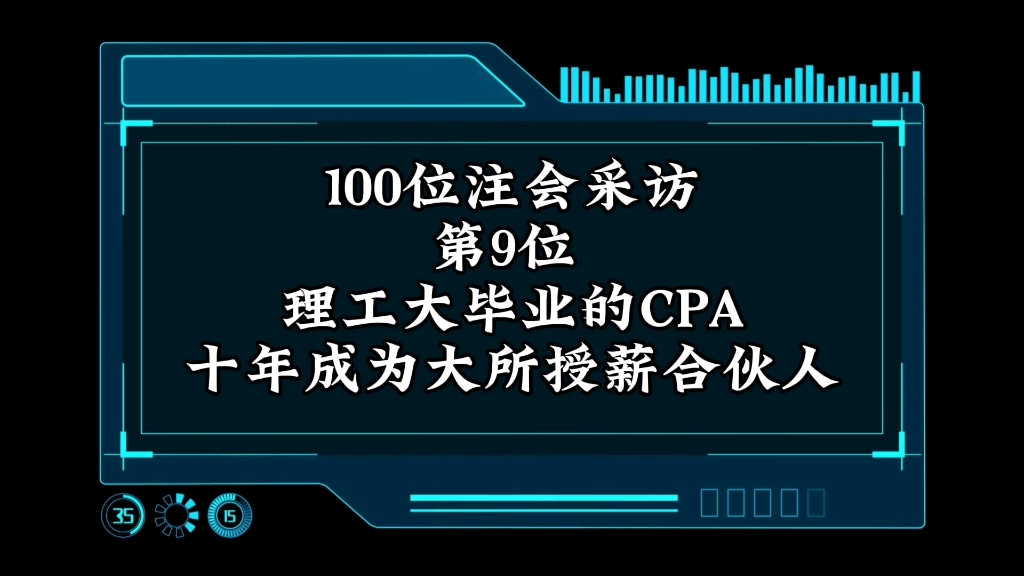 100位注会采访
第9位
理工大毕业的CPA
十年成为大所授薪合伙人

35

15